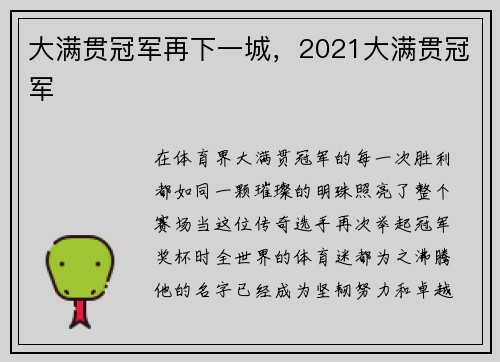 大满贯冠军再下一城，2021大满贯冠军

在体育界大满贯冠军的每一次胜利都如同一颗璀璨的明珠照亮了整个赛场当这位传奇选手再次举起冠军奖杯时全世界的体育迷都为之沸腾他的名字已经成为坚韧努力和卓越